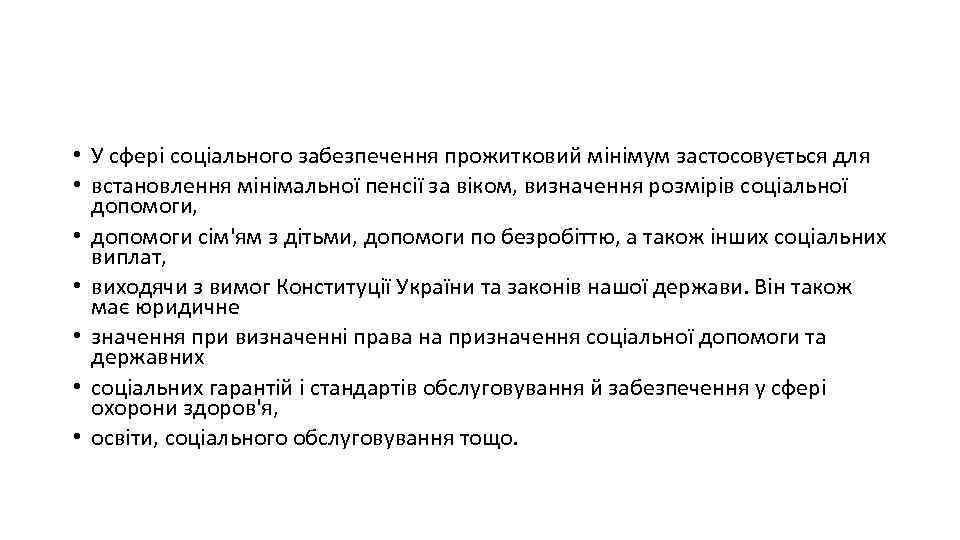 • У сфері соціального забезпечення прожитковий мінімум застосовується для
• встановлення мінімальної пенсії за віком, визначення розмірів соціальної допомоги,
• допомоги сім'ям з дітьми, допомоги по безробіттю, а також інших соціальних виплат,
• виходячи з вимог Конституції України та законів нашої держави. Він також має юридичне
• значення при визначенні права на призначення соціальної допомоги та державних
• соціальних гарантій і стандартів обслуговування й забезпечення у сфері охорони здоров'я,
• освіти, соціального обслуговування тощо.